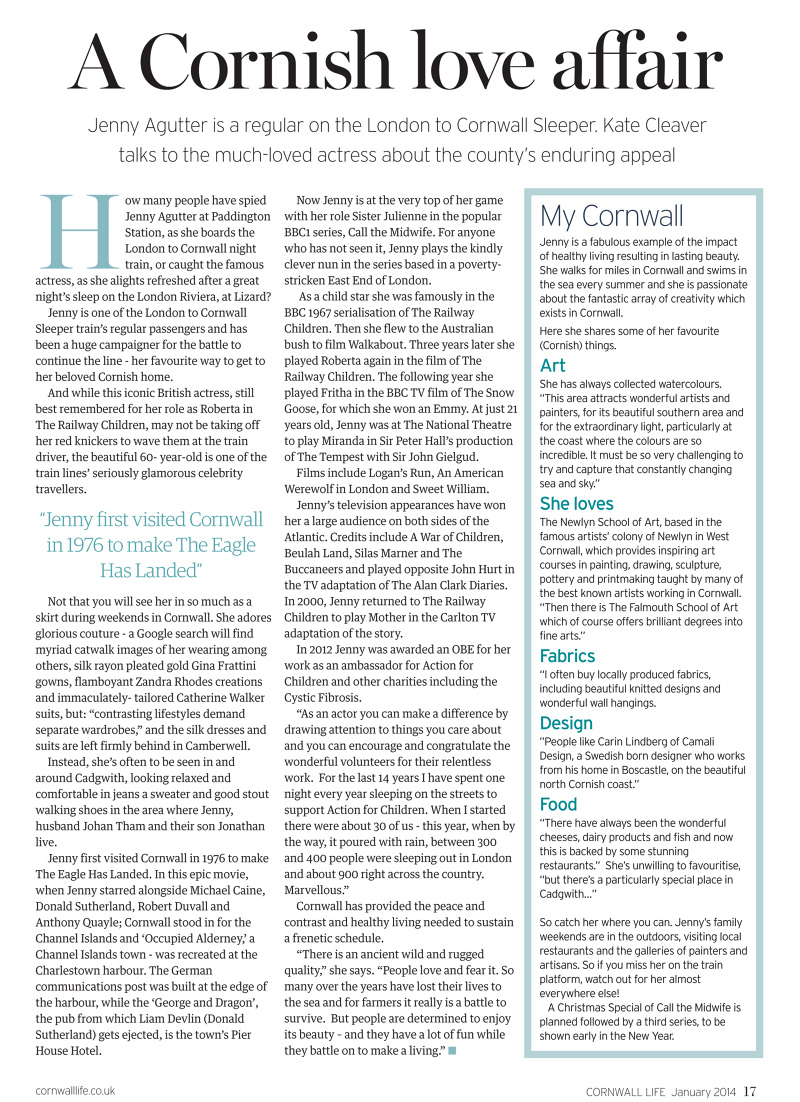 A Cornish love affair

Jenny Agutter is a regular on the London to Cornwall Sleeper. Kate Cleaver talks to the much-loved actress about the county's enduring appeal

How many people have spied Jenny Agutter at Paddington Station, as she boards the London to Cornwall night train, or caught the famous actress, as she alights refreshed after a great night's sleep on the London Riviera, at Lizard?

Jenny is one of the London to Cornwall Sleeper train's regular passengers and has been a huge campaigner for the battle to continue the line - her favourite way to get to her beloved Cornish home.

And while this iconic British actress, still best remembered for her role as Roberta in The Railway Children, may not be taking off her red knickers to wave them at the train driver, the beautiful 60- year-old is one of the train lines' seriously glamorous celebrity travellers.

"Jenny first visited Cornwall in 1976 to make The Eagle Has Landed"

Not that you will see her in so much as a skirt during weekends in Cornwall. She adores glorious couture - a Google search will find myriad catwalk images of her wearing among others, silk rayon pleated gold Gina Frattini gowns, flamboyant Zandra Rhodes creations and immaculately- tailored Catherine Walker suits, but: "contrasting lifestyles demand separate wardrobes," and the silk dresses and suits are left firmly behind in Camberwell.

Instead, she's often to be seen in and around Cadgwith, looking relaxed and comfortable in jeans a sweater and good stout walking shoes in the area where Jenny, husband Johan Tham and their son Jonathan live.

Jenny first visited Cornwall in 1976 to make The Eagle Has Landed. In this epic movie, when Jenny starred alongside Michael Caine, Donald Sutherland, Robert Duvall and Anthony Quayle; Cornwall stood in for the Channel Islands and 'Occupied Alderney,' a Channel Islands town - was recreated at the Charlestown harbour. The German communications post was built at the edge of the harbour, while the 'George and Dragon', the pub from which Liam Devlin (Donald Sutherland) gets ejected, is the town's Pier House Hotel.

Now Jenny is at the very top of her game with her role Sister Julienne in the popular BBC1 series, Call the Midwife. For anyone who has not seen it, Jenny plays the kindly clever nun in the series based in a poverty-stricken East End of London.

As a child star she was famously in the BBC 1967 serialisation of The Railway Children. Then she flew to the Australian bush to film Walkabout. Three years later she played Roberta again in the film of The Railway Children. The following year she played Fritha in the BBC TV film of The Snow Goose, for which she won an Emmy. At just 21 years old, Jenny was at The National Theatre to play Miranda in Sir Peter Hall's production of The Tempest with Sir John Gielgud.

Films include Logan's Run, An American Werewolf in London and Sweet William.

Jenny's television appearances have won her a large audience on both sides of the Atlantic. Credits include A War of Children, Beulah Land, Silas Marner and The Buccaneers and played opposite John Hurt in the TV adaptation of The Alan Clark Diaries. In 2000, Jenny returned to The Railway Children to play Mother in the Carlton TV adaptation of the story.

In 2012 Jenny was awarded an OBE for her work as an ambassador for Action for Children and other charities including the Cystic Fibrosis.

"As an actor you can make a difference by drawing attention to things you care about and you can encourage and congratulate the wonderful volunteers for their relentless work. For the last 14 years I have spent one night every year sleeping on the streets to support Action for Children. When I started there were about 30 of us - this year, when by the way, it poured with rain, between 300 and 400 people were sleeping out in London and about 900 right across the country. Marvellous."

Cornwall has provided the peace and contrast and healthy living needed to sustain a frenetic schedule.

"There is an ancient wild and rugged quality," she says. "People love and fear it. So many over the years have lost their lives to the sea and for farmers it really is a battle to survive. But people are determined to enjoy its beauty - and they have a lot of fun while they battle on to make a living."

My Cornwall

Jenny is a fabulous example of the impact of healthy living resulting in lasting beauty. She walks for miles in Cornwall and swims in the sea every summer and she is passionate about the fantastic array of creativity which exists in Cornwall.

Here she shares some of her favourite (Cornish) things.

Art

She has always collected watercolours. "This area attracts wonderful artists and painters, for its beautiful southern area and for the extraordinary light, particularly at the coast where the colours are so incredible. It must be so very challenging to try and capture that constantly changing sea and sky."

She loves

The Newlyn School of Art, based in the famous artists' colony of Newlyn in West Cornwall, which provides inspiring art courses in painting, drawing, sculpture, pottery and printmaking taught by many of the best known artists working in Cornwall. "Then there is The Falmouth School of Art which of course offers brilliant degrees into fine arts."

Fabrics

"I often buy locally produced fabrics, including beautiful knitted designs and wonderful wall hangings.

Design

"People like Carin Lindberg of Camali Design, a Swedish born designer who works from his home in Boscastle, on the beautiful north Cornish coast."

Food

"There have always been the wonderful cheeses, dairy products and fish and now this is backed by some stunning restaurants." She's unwilling to favouritise, "but there's a particularly special place in Cadgwith..."

So catch her where you can. Jenny's family weekends are in the outdoors, visiting local restaurants and the galleries of painters and artisans. So if you miss her on the train platform, watch out for her almost everywhere else!

A Christmas Special of Call the Midwife is planned followed by a third series, to be shown early in the New Year.

cornwalllife.co.uk

CORNWALL LIFE January 2014 17